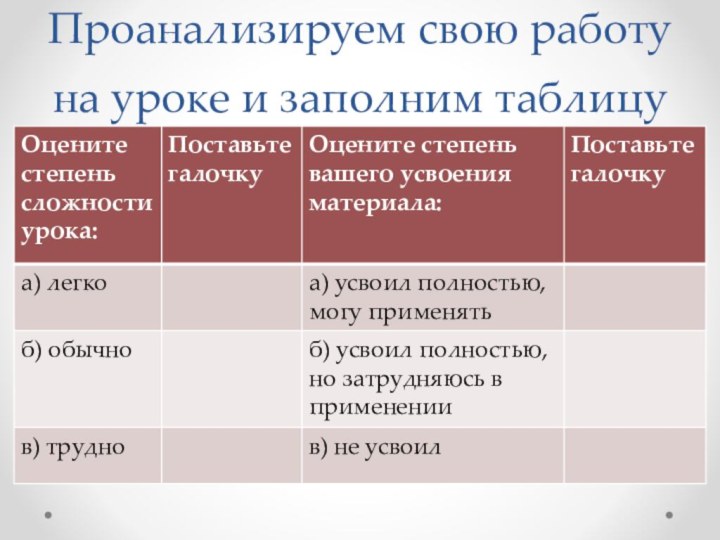 Проанализируем свою работу на уроке и заполним таблицу

| Оцените степень сложности урока: | Поставьте галочку | Оцените степень вашего усвоения материала: | Поставьте галочку |
|---|---|---|---|
| а) легко | | а) усвоил полностью, могу применять | |
| б) обычно | | б) усвоил полностью, но затрудняюсь в применении | |
| в) трудно | | в) не усвоил | |